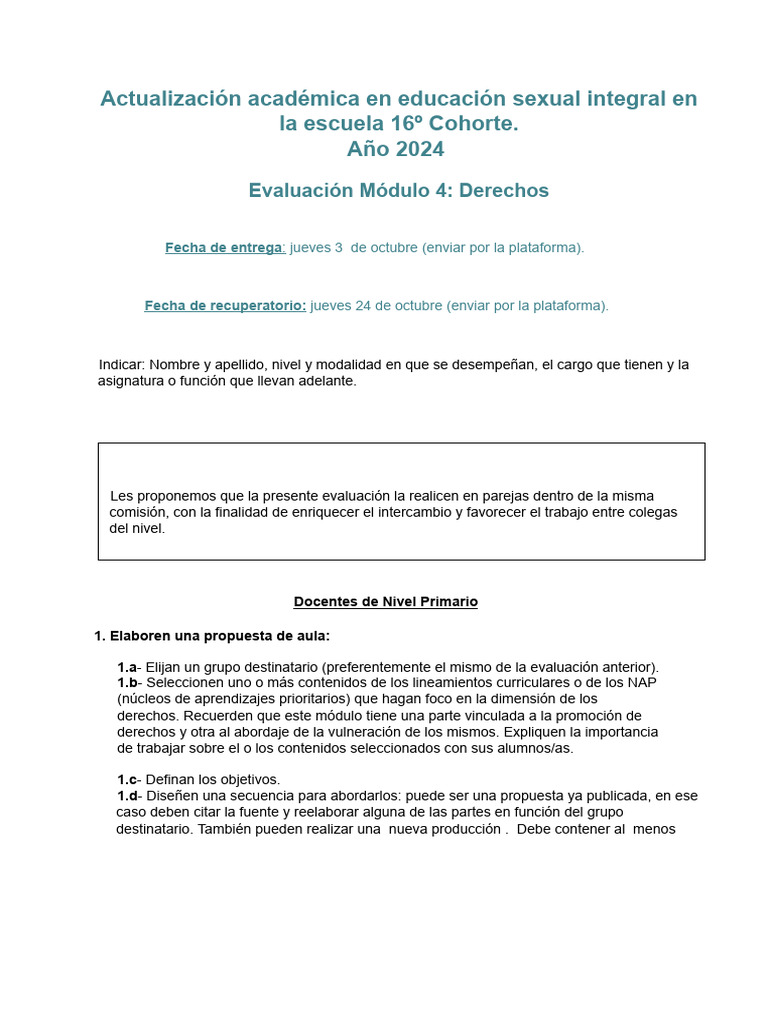 Actualización académica en educación sexual integral en la escuela 16º Cohorte.
Año 2024

Evaluación Módulo 4: Derechos

Fecha de entrega: jueves 3 de octubre (enviar por la plataforma).

Fecha de recuperatorio: jueves 24 de octubre (enviar por la plataforma).

Indicar: Nombre y apellido, nivel y modalidad en que se desempeñan, el cargo que tienen y la asignatura o función que llevan adelante.

Les proponemos que la presente evaluación la realicen en parejas dentro de la misma comisión, con la finalidad de enriquecer el intercambio y favorecer el trabajo entre colegas del nivel.

Docentes de Nivel Primario

1. Elaboren una propuesta de aula:

1.a- Elijan un grupo destinatario (preferentemente el mismo de la evaluación anterior).
1.b- Seleccionen uno o más contenidos de los lineamientos curriculares o de los NAP (núcleos de aprendizajes prioritarios) que hagan foco en la dimensión de los derechos. Recuerden que este módulo tiene una parte vinculada a la promoción de derechos y otra al abordaje de la vulneración de los mismos. Expliquen la importancia de trabajar sobre el o los contenidos seleccionados con sus alumnos/as.

1.c- Definan los objetivos.
1.d- Diseñen una secuencia para abordarlos: puede ser una propuesta ya publicada, en ese caso deben citar la fuente y reelaborar alguna de las partes en función del grupo destinatario. También pueden realizar una nueva producción . Debe contener al menos